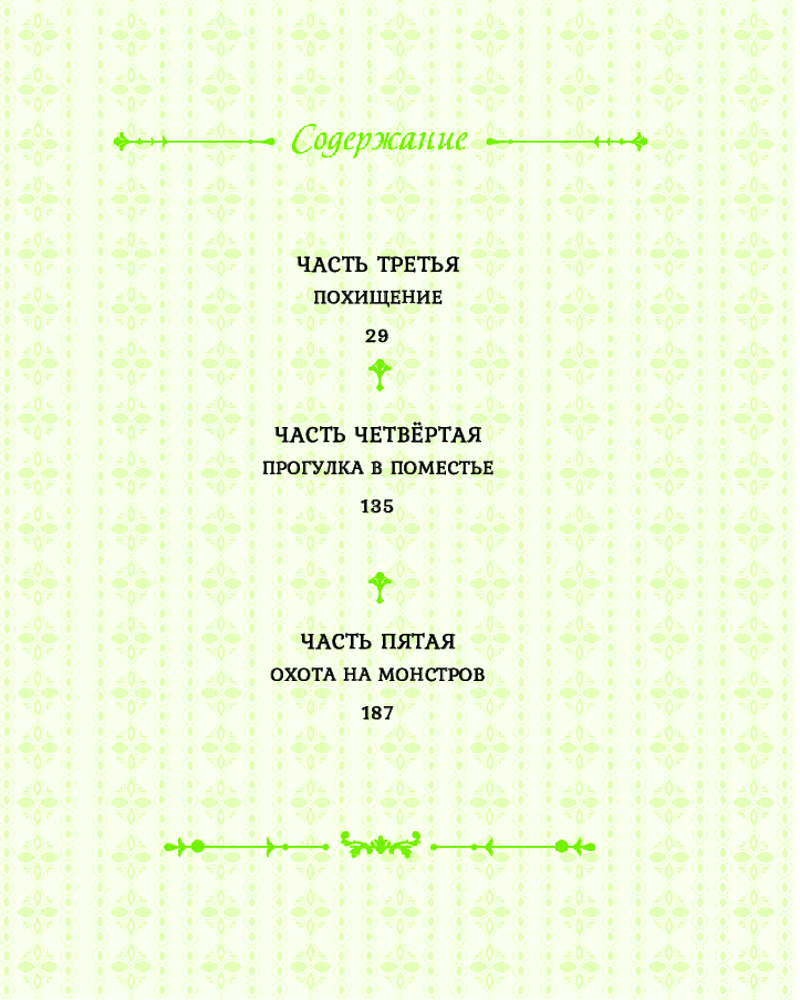 Содержание

ЧАСТЬ ТРЕТЬЯ
ПОХИЩЕНИЕ
29

ЧАСТЬ ЧЕТВЁРТАЯ
ПРОГУЛКА В ПОМЕСТЬЕ
135

ЧАСТЬ ПЯТАЯ
ОХОТА НА МОНСТРОВ
187